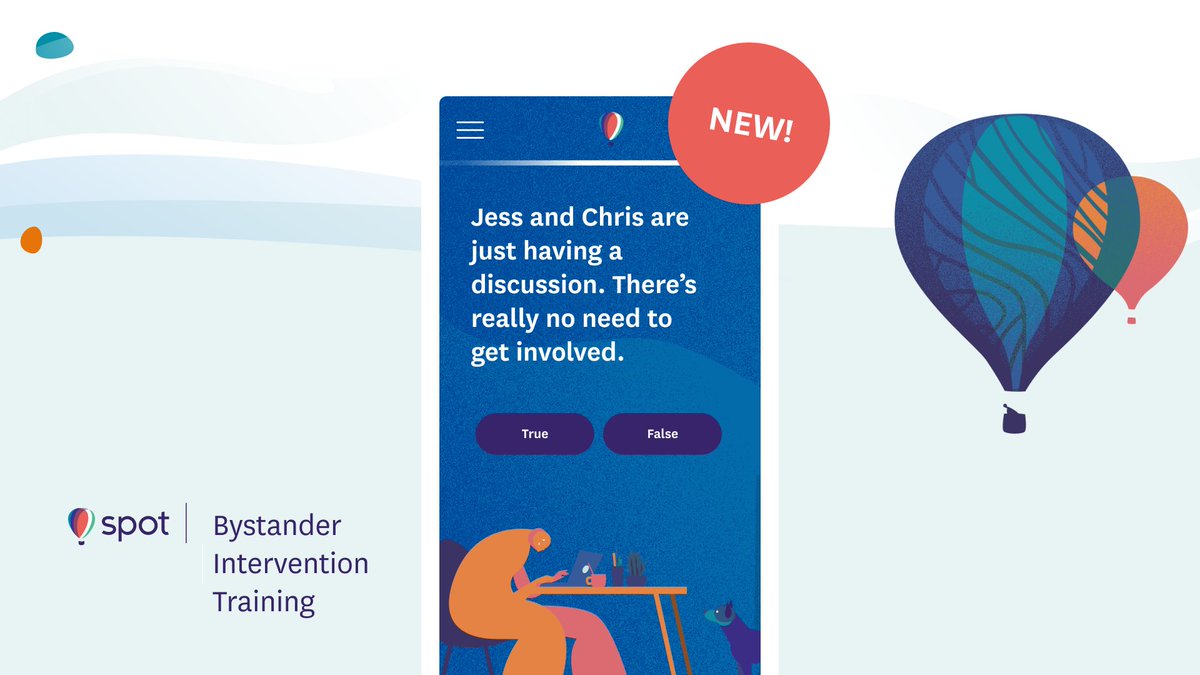 NEW!

Jess and Chris are just having a discussion. There's really no need to get involved.

True

False

spot

Bystander Intervention Training